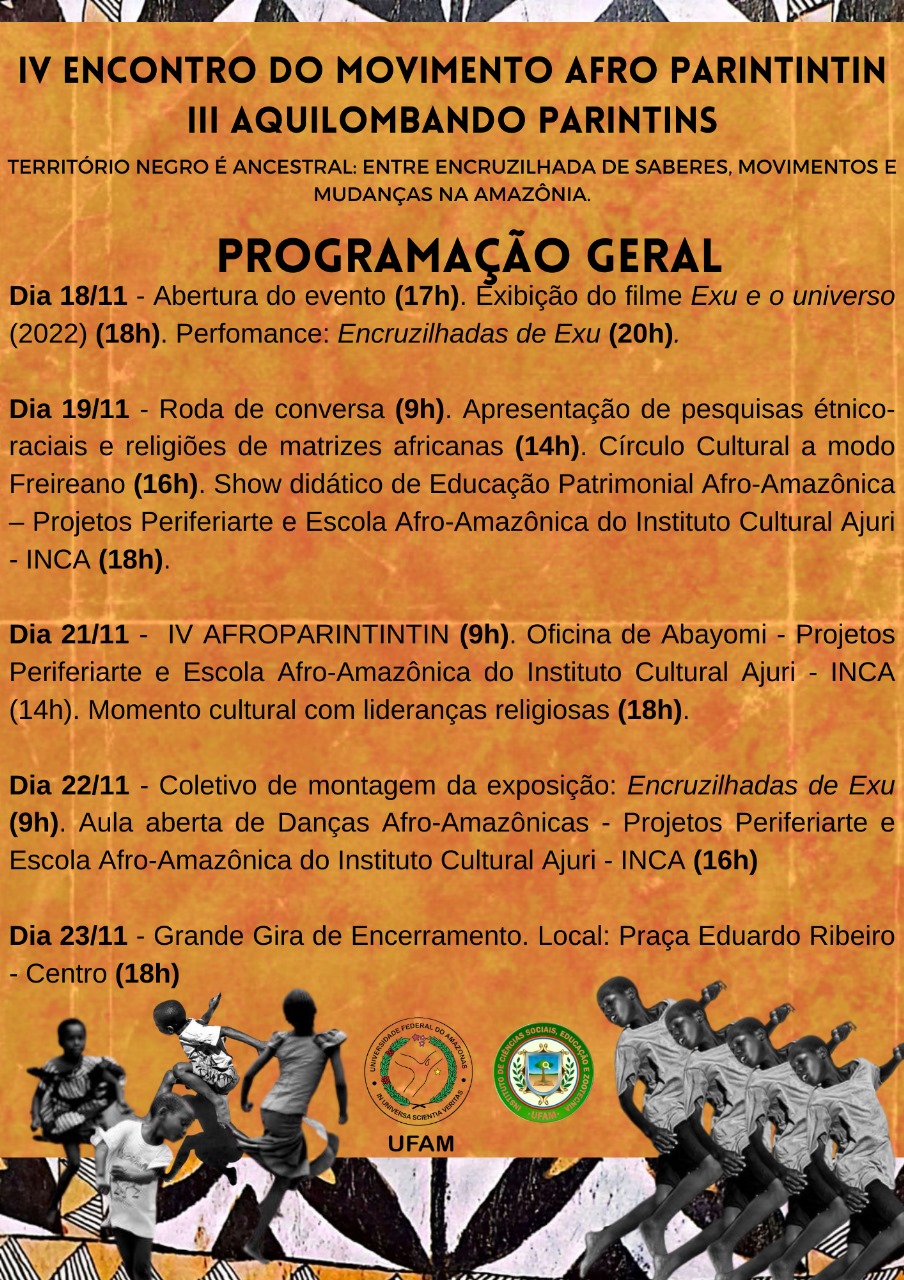 IV ENCONTRO DO MOVIMENTO AFRO PARINTINTIN
III AQUILOMBANDO PARINTINS

TERRITÓRIO NEGRO É ANCESTRAL: ENTRE ENCRUZILHADA DE SABERES, MOVIMENTOS E MUDANÇAS NA AMAZÔNIA.

PROGRAMAÇÃO GERAL

Dia 18/11 - Abertura do evento (17h). Exibição do filme Exu e o universo (2022) (18h). Perfomance: Encruzilhadas de Exu (20h).

Dia 19/11 - Roda de conversa (9h). Apresentação de pesquisas étnico-raciais e religiões de matrizes africanas (14h). Círculo Cultural a modo Freireano (16h). Show didático de Educação Patrimonial Afro-Amazônica – Projetos Periferiarte e Escola Afro-Amazônica do Instituto Cultural Ajuri - INCA (18h).

Dia 21/11 - IV AFROPARINTINTIN (9h). Oficina de Abayomi - Projetos Periferiarte e Escola Afro-Amazônica do Instituto Cultural Ajuri - INCA (14h). Momento cultural com lideranças religiosas (18h).

Dia 22/11 - Coletivo de montagem da exposição: Encruzilhadas de Exu (9h). Aula aberta de Danças Afro-Amazônicas - Projetos Periferiarte e Escola Afro-Amazônica do Instituto Cultural Ajuri - INCA (16h)

Dia 23/11 - Grande Gira de Encerramento. Local: Praça Eduardo Ribeiro - Centro (18h)

UNIVERSIDADE FEDERAL DO AMAZONAS
IN UNIVERSA SCIENTIA VERITAS
UFAM

INSTITUTO DE CIÊNCIAS SOCIAIS, EDUCAÇÃO E ZOOTECNIA
-UFAM-